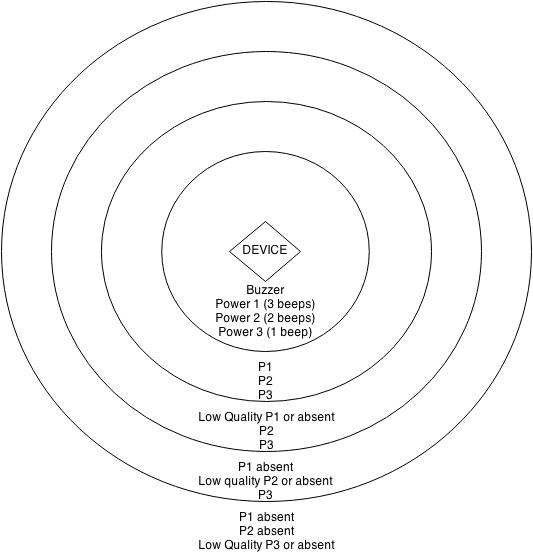 DEVICE

Buzzer
Power 1 (3 beeps)
Power 2 (2 beeps)
Power 3 (1 beep)

P1
P2
P3

Low Quality P1 or absent
P2
P3

P1 absent
Low quality P2 or absent
P3

P1 absent
P2 absent
Low Quality P3 or absent